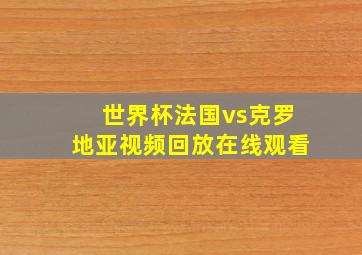 世界杯法国vs克罗地亚视频回放在线观看